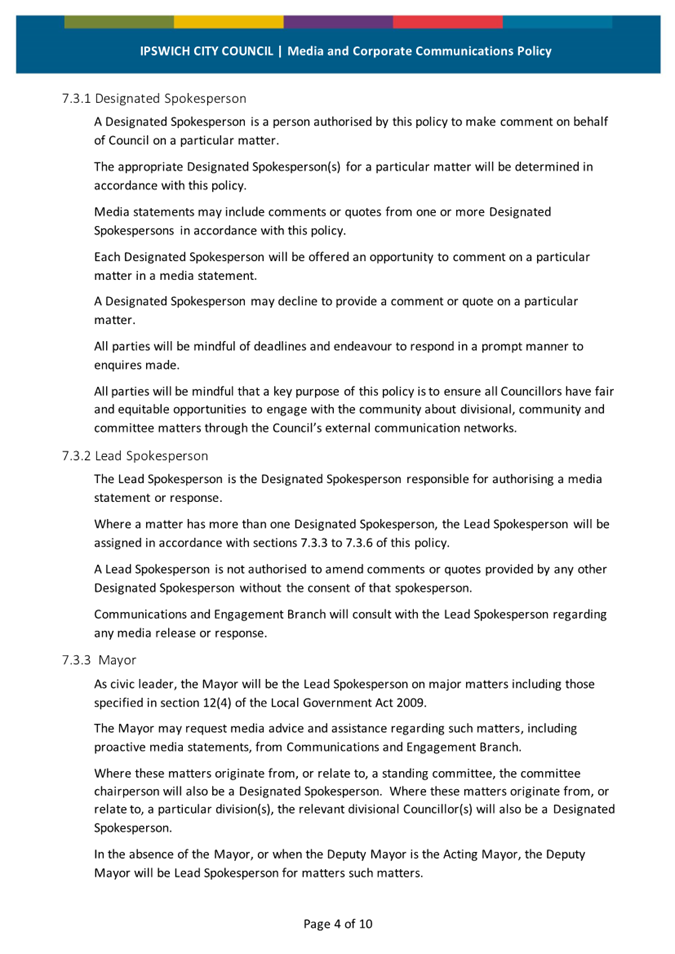 IPSWICH CITY COUNCIL | Media and Corporate Communications Policy

7.3.1 Designated Spokesperson

A Designated Spokesperson is a person authorised by this policy to make comment on behalf of Council on a particular matter.

The appropriate Designated Spokesperson(s) for a particular matter will be determined in accordance with this policy.

Media statements may include comments or quotes from one or more Designated Spokespersons in accordance with this policy.

Each Designated Spokesperson will be offered an opportunity to comment on a particular matter in a media statement.

A Designated Spokesperson may decline to provide a comment or quote on a particular matter.

All parties will be mindful of deadlines and endeavour to respond in a prompt manner to enquires made.

All parties will be mindful that a key purpose of this policy is to ensure all Councillors have fair and equitable opportunities to engage with the community about divisional, community and committee matters through the Council's external communication networks.

7.3.2 Lead Spokesperson

The Lead Spokesperson is the Designated Spokesperson responsible for authorising a media statement or response.

Where a matter has more than one Designated Spokesperson, the Lead Spokesperson will be assigned in accordance with sections 7.3.3 to 7.3.6 of this policy.

A Lead Spokesperson is not authorised to amend comments or quotes provided by any other Designated Spokesperson without the consent of that spokesperson.

Communications and Engagement Branch will consult with the Lead Spokesperson regarding any media release or response.

7.3.3 Mayor

As civic leader, the Mayor will be the Lead Spokesperson on major matters including those specified in section 12(4) of the Local Government Act 2009.

The Mayor may request media advice and assistance regarding such matters, including proactive media statements, from Communications and Engagement Branch.

Where these matters originate from, or relate to, a standing committee, the committee chairperson will also be a Designated Spokesperson. Where these matters originate from, or relate to, a particular division(s), the relevant divisional Councillor(s) will also be a Designated Spokesperson.

In the absence of the Mayor, or when the Deputy Mayor is the Acting Mayor, the Deputy Mayor will be Lead Spokesperson for matters such matters.

Page 4 of 10